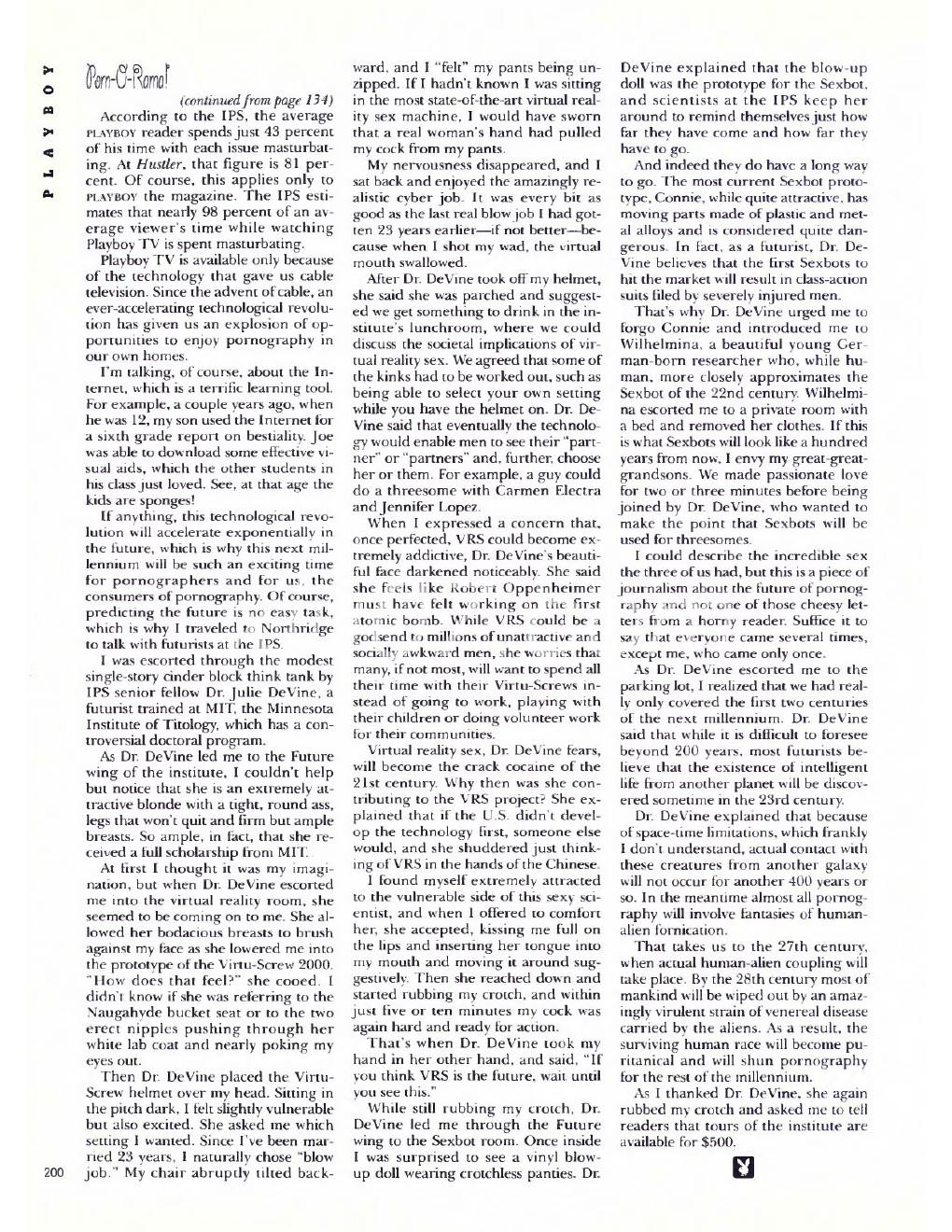 PLAYBOY

Porn-O-Rama!

(continued from page 134)

According to the IPS, the average PLAYBOY reader spends just 43 percent of his time with each issue masturbating. At Hustler, that figure is 81 percent. Of course, this applies only to PLAYBOY the magazine. The IPS estimates that nearly 98 percent of an average viewer's time while watching Playboy TV is spent masturbating.

Playboy TV is available only because of the technology that gave us cable television. Since the advent of cable, an ever-accelerating technological revolution has given us an explosion of opportunities to enjoy pornography in our own homes.

I'm talking, of course, about the Internet, which is a terrific learning tool. For example, a couple years ago, when he was 12, my son used the Internet for a sixth grade report on bestiality. Joe was able to download some effective visual aids, which the other students in his class just loved. See, at that age the kids are sponges!

If anything, this technological revolution will accelerate exponentially in the future, which is why this next millennium will be such an exciting time for pornographers and for us, the consumers of pornography. Of course, predicting the future is no easy task, which is why I traveled to Northridge to talk with futurists at the IPS.

I was escorted through the modest single-story cinder block think tank by IPS senior fellow Dr. Julie DeVine, a futurist trained at MIT, the Minnesota Institute of Titology, which has a controversial doctoral program.

As Dr. DeVine led me to the Future wing of the institute, I couldn't help but notice that she is an extremely attractive blonde with a tight, round ass, legs that won't quit and firm but ample breasts. So ample, in fact, that she received a full scholarship from MIT.

At first I thought it was my imagination, but when Dr. DeVine escorted me into the virtual reality room, she seemed to be coming on to me. She allowed her bodacious breasts to brush against my face as she lowered me into the prototype of the Virtu-Screw 2000. "How does that feel?" she cooed. I didn't know if she was referring to the Naugahyde bucket seat or to the two erect nipples pushing through her white lab coat and nearly poking my eyes out.

Then Dr. DeVine placed the Virtu-Screw helmet over my head. Sitting in the pitch dark, I felt slightly vulnerable but also excited. She asked me which setting I wanted. Since I've been married 23 years, I naturally chose "blow job." My chair abruptly tilted backward, and I "felt" my pants being unzipped. If I hadn't known I was sitting in the most state-of-the-art virtual reality sex machine, I would have sworn that a real woman's hand had pulled my cock from my pants.

My nervousness disappeared, and I sat back and enjoyed the amazingly realistic cyber job. It was every bit as good as the last real blow job I had gotten 23 years earlier—if not better—because when I shot my wad, the virtual mouth swallowed.

After Dr. DeVine took off my helmet, she said she was parched and suggested we get something to drink in the institute's lunchroom, where we could discuss the societal implications of virtual reality sex. We agreed that some of the kinks had to be worked out, such as being able to select your own setting while you have the helmet on. Dr. DeVine said that eventually the technology would enable men to see their "partner" or "partners" and, further, choose her or them. For example, a guy could do a threesome with Carmen Electra and Jennifer Lopez.

When I expressed a concern that, once perfected, VRS could become extremely addictive, Dr. DeVine's beautiful face darkened noticeably. She said she feels like Robert Oppenheimer must have felt working on the first atomic bomb. While VRS could be a godsend to millions of unattractive and socially awkward men, she worries that many, if not most, will want to spend all their time with their Virtu-Screws instead of going to work, playing with their children or doing volunteer work for their communities.

Virtual reality sex, Dr. DeVine fears, will become the crack cocaine of the 21st century. Why then was she contributing to the VRS project? She explained that if the U.S. didn't develop the technology first, someone else would, and she shuddered just thinking of VRS in the hands of the Chinese.

I found myself extremely attracted to the vulnerable side of this sexy scientist, and when I offered to comfort her, she accepted, kissing me full on the lips and inserting her tongue into my mouth and moving it around suggestively. Then she reached down and started rubbing my crotch, and within just five or ten minutes my cock was again hard and ready for action.

That's when Dr. DeVine took my hand in her other hand, and said, "If you think VRS is the future, wait until you see this."

While still rubbing my crotch, Dr. DeVine led me through the Future wing to the Sexbot room. Once inside I was surprised to see a vinyl blow-up doll wearing crotchless panties. Dr. DeVine explained that the blow-up doll was the prototype for the Sexbot, and scientists at the IPS keep her around to remind themselves just how far they have come and how far they have to go.

And indeed they do have a long way to go. The most current Sexbot prototype, Connie, while quite attractive, has moving parts made of plastic and metal alloys and is considered quite dangerous. In fact, as a futurist, Dr. DeVine believes that the first Sexbots to hit the market will result in class-action suits filed by severely injured men.

That's why Dr. DeVine urged me to forgo Connie and introduced me to Wilhelmina, a beautiful young German-born researcher who, while human, more closely approximates the Sexbot of the 22nd century. Wilhelmina escorted me to a private room with a bed and removed her clothes. If this is what Sexbots will look like a hundred years from now, I envy my great-great-grandsons. We made passionate love for two or three minutes before being joined by Dr. DeVine, who wanted to make the point that Sexbots will be used for threesomes.

I could describe the incredible sex the three of us had, but this is a piece of journalism about the future of pornography and not one of those cheesy letters from a horny reader. Suffice it to say that everyone came several times, except me, who came only once.

As Dr. DeVine escorted me to the parking lot, I realized that we had really only covered the first two centuries of the next millennium. Dr. DeVine said that while it is difficult to foresee beyond 200 years, most futurists believe that the existence of intelligent life from another planet will be discovered sometime in the 23rd century.

Dr. DeVine explained that because of space-time limitations, which frankly I don't understand, actual contact with these creatures from another galaxy will not occur for another 400 years or so. In the meantime almost all pornography will involve fantasies of human-alien fornication.

That takes us to the 27th century, when actual human-alien coupling will take place. By the 28th century most of mankind will be wiped out by an amazingly virulent strain of venereal disease carried by the aliens. As a result, the surviving human race will become puritanical and will shun pornography for the rest of the millennium.

As I thanked Dr. DeVine, she again rubbed my crotch and asked me to tell readers that tours of the institute are available for $500.

200